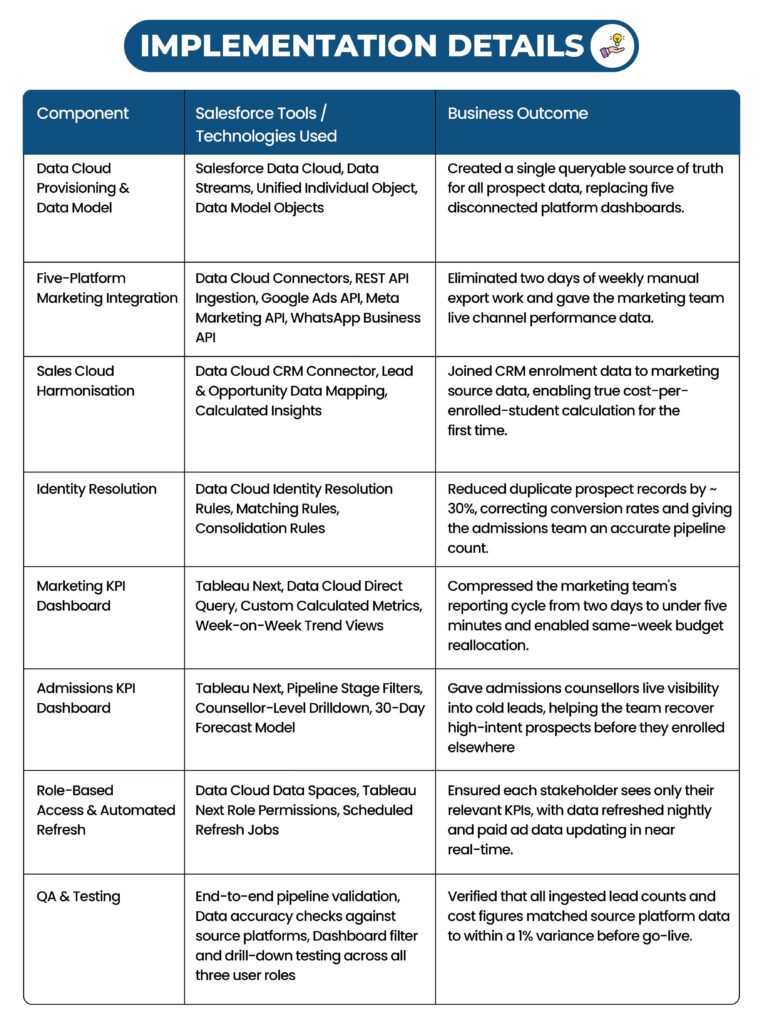 IMPLEMENTATION DETAILS

| Component | Salesforce Tools / Technologies Used | Business Outcome |
|---|---|---|
| Data Cloud Provisioning & Data Model | Salesforce Data Cloud, Data Streams, Unified Individual Object, Data Model Objects | Created a single queryable source of truth for all prospect data, replacing five disconnected platform dashboards. |
| Five-Platform Marketing Integration | Data Cloud Connectors, REST API Ingestion, Google Ads API, Meta Marketing API, WhatsApp Business API | Eliminated two days of weekly manual export work and gave the marketing team live channel performance data. |
| Sales Cloud Harmonisation | Data Cloud CRM Connector, Lead & Opportunity Data Mapping, Calculated Insights | Joined CRM enrolment data to marketing source data, enabling true cost-per-enrolled-student calculation for the first time. |
| Identity Resolution | Data Cloud Identity Resolution Rules, Matching Rules, Consolidation Rules | Reduced duplicate prospect records by ~ 30%, correcting conversion rates and giving the admissions team an accurate pipeline count. |
| Marketing KPI Dashboard | Tableau Next, Data Cloud Direct Query, Custom Calculated Metrics, Week-on-Week Trend Views | Compressed the marketing team's reporting cycle from two days to under five minutes and enabled same-week budget reallocation. |
| Admissions KPI Dashboard | Tableau Next, Pipeline Stage Filters, Counsellor-Level Drilldown, 30-Day Forecast Model | Gave admissions counsellors live visibility into cold leads, helping the team recover high-intent prospects before they enrolled elsewhere |
| Role-Based Access & Automated Refresh | Data Cloud Data Spaces, Tableau Next Role Permissions, Scheduled Refresh Jobs | Ensured each stakeholder sees only their relevant KPIs, with data refreshed nightly and paid ad data updating in near real-time. |
| QA & Testing | End-to-end pipeline validation, Data accuracy checks against source platforms, Dashboard filter and drill-down testing across all three user roles | Verified that all ingested lead counts and cost figures matched source platform data to within a 1% variance before go-live. |